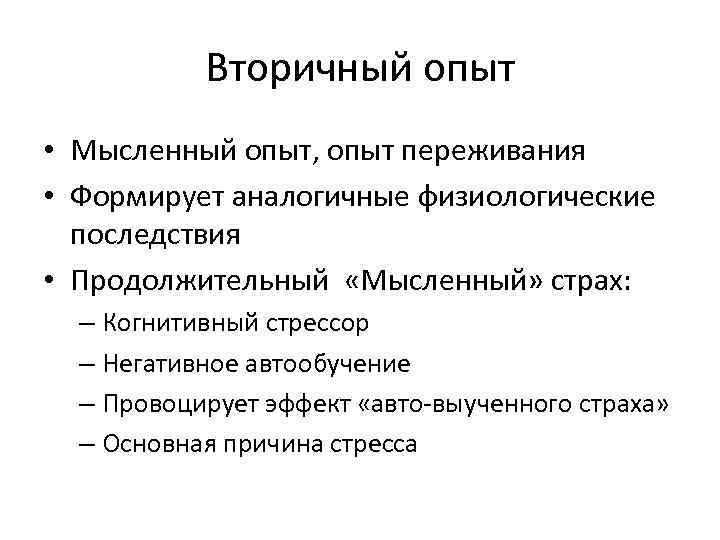 Вторичный опыт

• Мысленный опыт, опыт переживания
• Формирует аналогичные физиологические последствия
• Продолжительный «Мысленный» страх:
– Когнитивный стрессор
– Негативное автообучение
– Провоцирует эффект «авто-выученного страха»
– Основная причина стресса